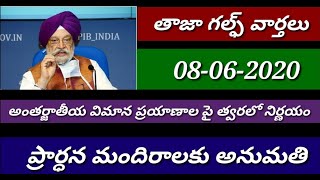 OV.IN

PIB_INDIA

తాజా గల్ఫ్ వార్తలు

08-06-2020

అంతర్జాతీయ విమాన ప్రయాణాల పై త్వరలో నిర్ణయం

ప్రార్ధన మందిరాలకు అనుమతి